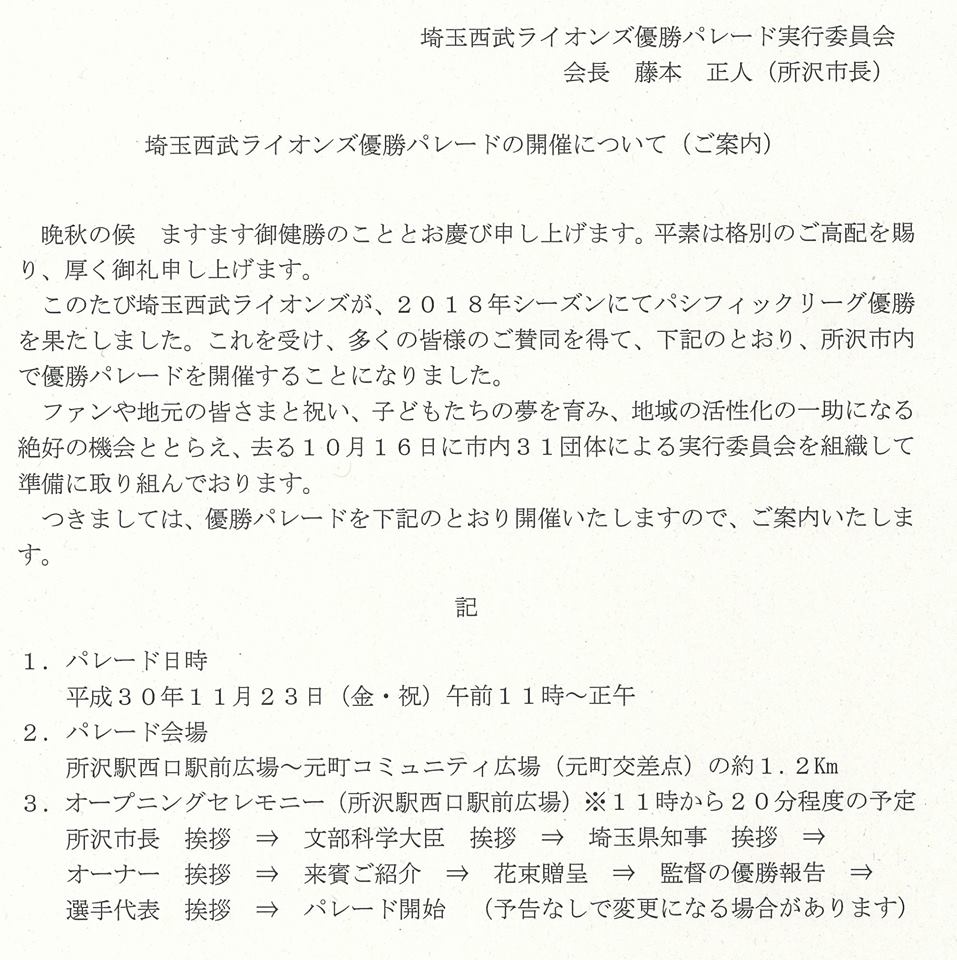 埼玉西武ライオンズ優勝パレード実行委員会
会長　藤本　正人（所沢市長）

埼玉西武ライオンズ優勝パレードの開催について（ご案内）

晩秋の候　ますます御健勝のこととお慶び申し上げます。平素は格別のご高配を賜り、厚く御礼申し上げます。

このたび埼玉西武ライオンズが、２０１８年シーズンにてパシフィックリーグ優勝を果たしました。これを受け、多くの皆様のご賛同を得て、下記のとおり、所沢市内で優勝パレードを開催することになりました。

ファンや地元の皆さまと祝い、子どもたちの夢を育み、地域の活性化の一助になる絶好の機会ととらえ、去る１０月１６日に市内３１団体による実行委員会を組織して準備に取り組んでおります。

つきましては、優勝パレードを下記のとおり開催いたしますので、ご案内いたします。

記

１．パレード日時
平成３０年１１月２３日（金・祝）午前１１時～正午
２．パレード会場
所沢駅西口駅前広場～元町コミュニティ広場（元町交差点）の約１．２Km
３．オープニングセレモニー（所沢駅西口駅前広場）※１１時から２０分程度の予定
所沢市長　挨拶　⇒　文部科学大臣　挨拶　⇒　埼玉県知事　挨拶　⇒
オーナー　挨拶　⇒　来賓ご紹介　⇒　花束贈呈　⇒　監督の優勝報告　⇒
選手代表　挨拶　⇒　パレード開始　（予告なしで変更になる場合があります）